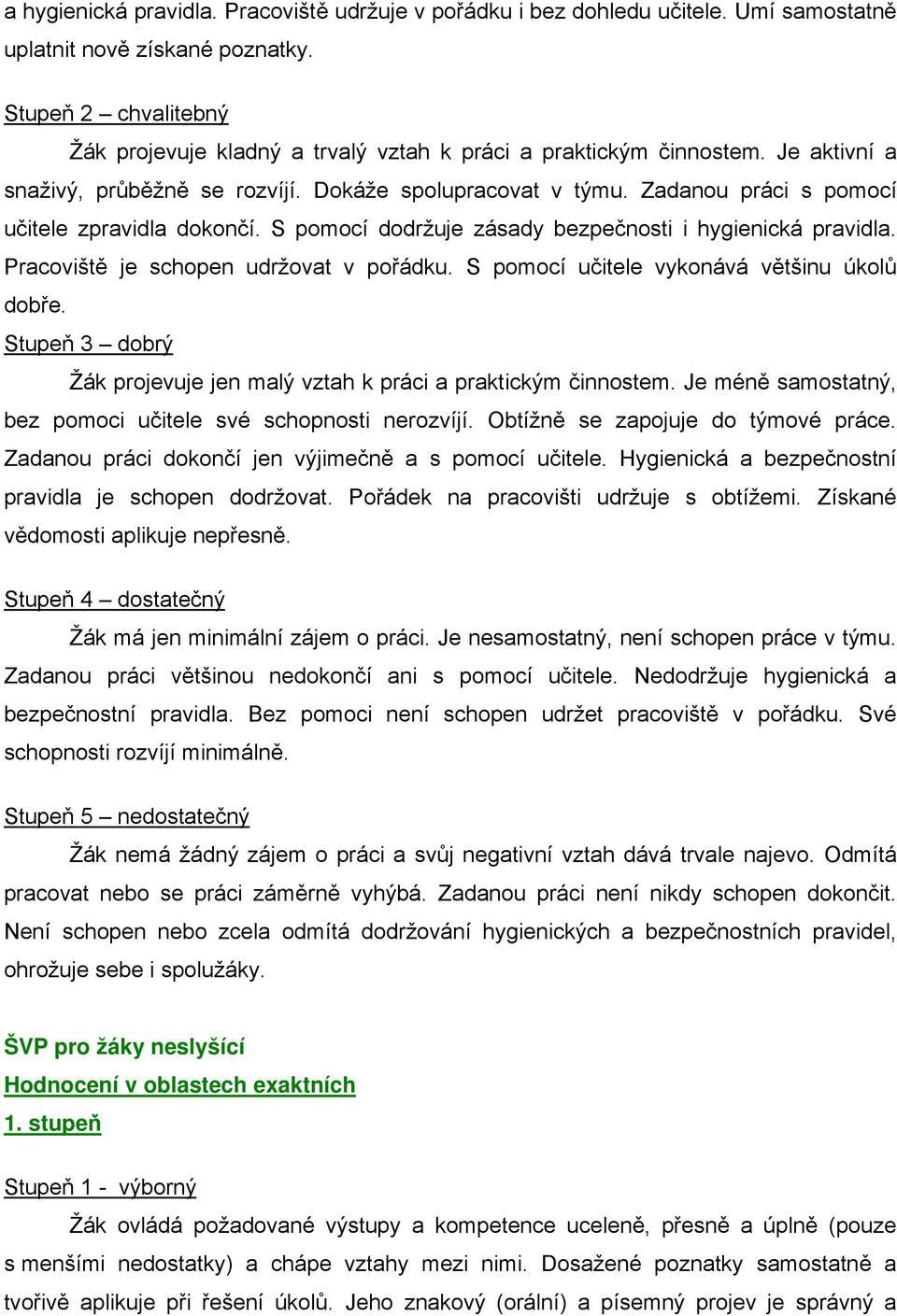 a hygienická pravidla. Pracoviště udržuje v pořádku i bez dohledu učitele. Umí samostatně uplatnit nově získané poznatky.

Stupeň 2 – chvalitebný

Žák projevuje kladný a trvalý vztah k práci a praktickým činnostem. Je aktivní a snaživý, průběžně se rozvíjí. Dokáže spolupracovat v týmu. Zadanou práci s pomocí učitele zpravidla dokončí. S pomocí dodržuje zásady bezpečnosti i hygienická pravidla. Pracoviště je schopen udržovat v pořádku. S pomocí učitele vykonává většinu úkolů dobře.

Stupeň 3 – dobrý

Žák projevuje jen malý vztah k práci a praktickým činnostem. Je méně samostatný, bez pomoci učitele své schopnosti nerozvíjí. Obtížně se zapojuje do týmové práce. Zadanou práci dokončí jen výjimečně a s pomocí učitele. Hygienická a bezpečnostní pravidla je schopen dodržovat. Pořádek na pracovišti udržuje s obtížemi. Získané vědomosti aplikuje nepřesně.

Stupeň 4 – dostatečný

Žák má jen minimální zájem o práci. Je nesamostatný, není schopen práce v týmu. Zadanou práci většinou nedokončí ani s pomocí učitele. Nedodržuje hygienická a bezpečnostní pravidla. Bez pomoci není schopen udržet pracoviště v pořádku. Své schopnosti rozvíjí minimálně.

Stupeň 5 – nedostatečný

Žák nemá žádný zájem o práci a svůj negativní vztah dává trvale najevo. Odmítá pracovat nebo se práci záměrně vyhýbá. Zadanou práci není nikdy schopen dokončit. Není schopen nebo zcela odmítá dodržování hygienických a bezpečnostních pravidel, ohrožuje sebe i spolužáky.

ŠVP pro žáky neslyšící

Hodnocení v oblastech exaktních

1. stupeň

Stupeň 1 - výborný

Žák ovládá požadované výstupy a kompetence uceleně, přesně a úplně (pouze s menšími nedostatky) a chápe vztahy mezi nimi. Dosažené poznatky samostatně a tvořivě aplikuje při řešení úkolů. Jeho znakový (orální) a písemný projev je správný a